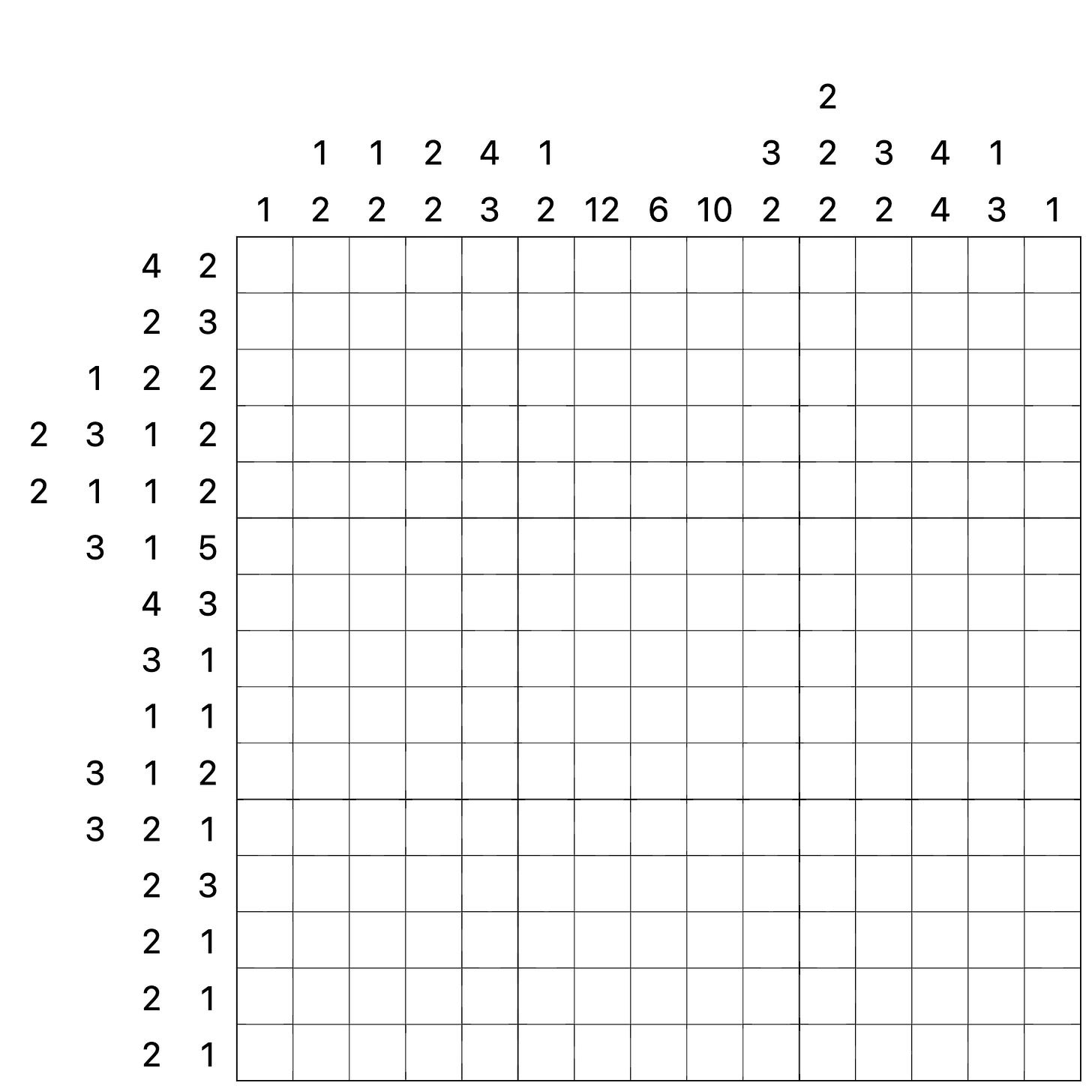 2
1 1 2 4 1 3 2 3 4 1
1 2 2 2 3 2 12 6 10 2 2 2 4 3 1

4 2
2 3
1 2 2
2 3 1 2
2 1 1 2
3 1 5
4 3
3 1
1 1
3 1 2
3 2 1
2 3
2 1
2 1
2 1